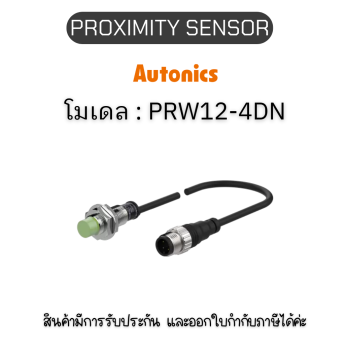 PROXIMITY SENSOR

Autonics

โมเดล : PRW12-4DN

สินค้ามีการรับประกัน และออกใบกำกับภาษีได้ค่ะ